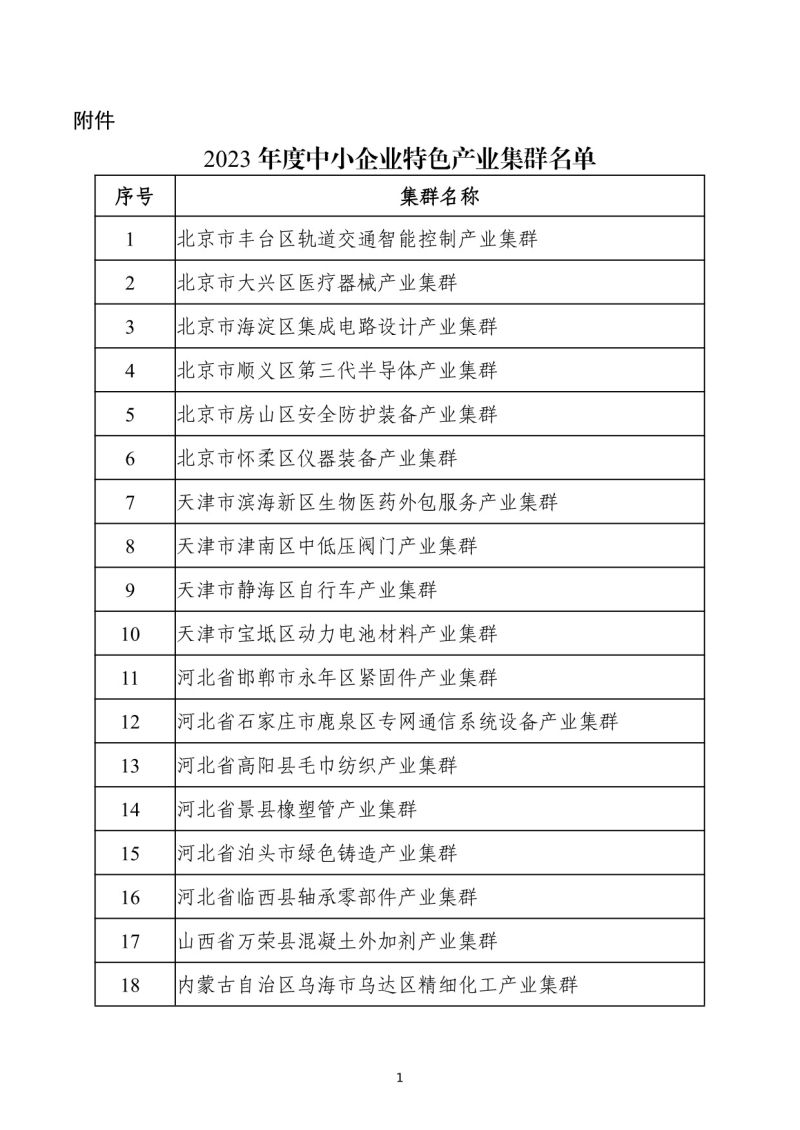 附件

2023 年度中小企业特色产业集群名单

| 序号 | 集群名称 |
|---|---|
| 1 | 北京市丰台区轨道交通智能控制产业集群 |
| 2 | 北京市大兴区医疗器械产业集群 |
| 3 | 北京市海淀区集成电路设计产业集群 |
| 4 | 北京市顺义区第三代半导体产业集群 |
| 5 | 北京市房山区安全防护装备产业集群 |
| 6 | 北京市怀柔区仪器装备产业集群 |
| 7 | 天津市滨海新区生物医药外包服务产业集群 |
| 8 | 天津市津南区中低压阀门产业集群 |
| 9 | 天津市静海区自行车产业集群 |
| 10 | 天津市宝坻区动力电池材料产业集群 |
| 11 | 河北省邯郸市永年区紧固件产业集群 |
| 12 | 河北省石家庄市鹿泉区专网通信系统设备产业集群 |
| 13 | 河北省高阳县毛巾纺织产业集群 |
| 14 | 河北省景县橡塑管产业集群 |
| 15 | 河北省泊头市绿色铸造产业集群 |
| 16 | 河北省临西县轴承零部件产业集群 |
| 17 | 山西省万荣县混凝土外加剂产业集群 |
| 18 | 内蒙古自治区乌海市乌达区精细化工产业集群 |

1